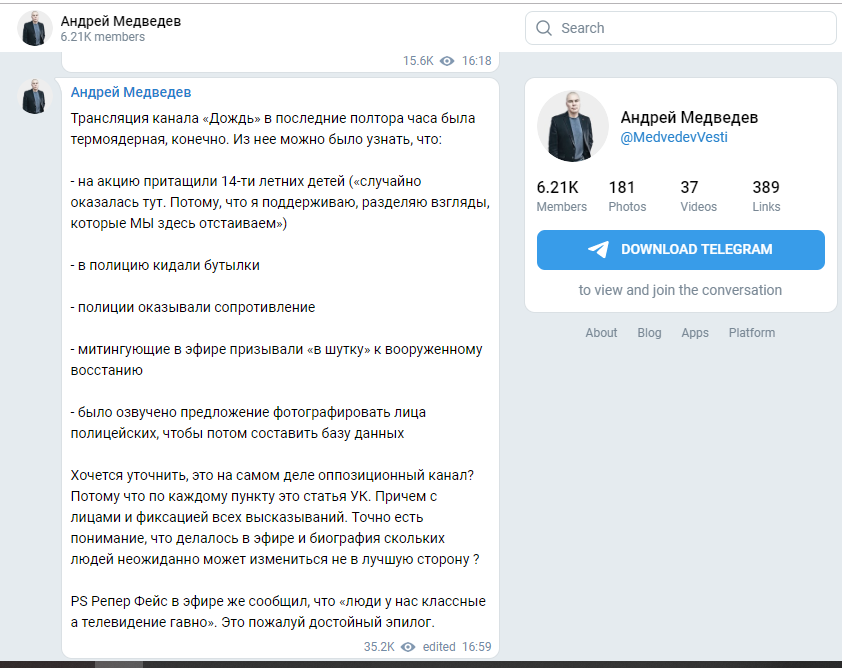 Андрей Медведев
6.21K members

Search

15.6K 16:18

Андрей Медведев

Трансляция канала «Дождь» в последние полтора часа была термоядерная, конечно. Из нее можно было узнать, что:

- на акцию притащили 14-ти летних детей («случайно оказалась тут. Потому, что я поддерживаю, разделяю взгляды, которые МЫ здесь отстаиваем»)

- в полицию кидали бутылки

- полиции оказывали сопротивление

- митингующие в эфире призывали «в шутку» к вооруженному восстанию

- было озвучено предложение фотографировать лица полицейских, чтобы потом составить базу данных

Хочется уточнить, это на самом деле оппозиционный канал? Потому что по каждому пункту это статья УК. Причем с лицами и фиксацией всех высказываний. Точно есть понимание, что делалось в эфире и биография скольких людей неожиданно может измениться не в лучшую сторону ?

PS Репер Фейс в эфире же сообщил, что «люди у нас классные а телевидение гавно». Это пожалуй достойный эпилог.

35.2K edited 16:59

Андрей Медведев
@MedvedevVesti

6.21K Members
181 Photos
37 Videos
389 Links

DOWNLOAD TELEGRAM

to view and join the conversation

About Blog Apps Platform